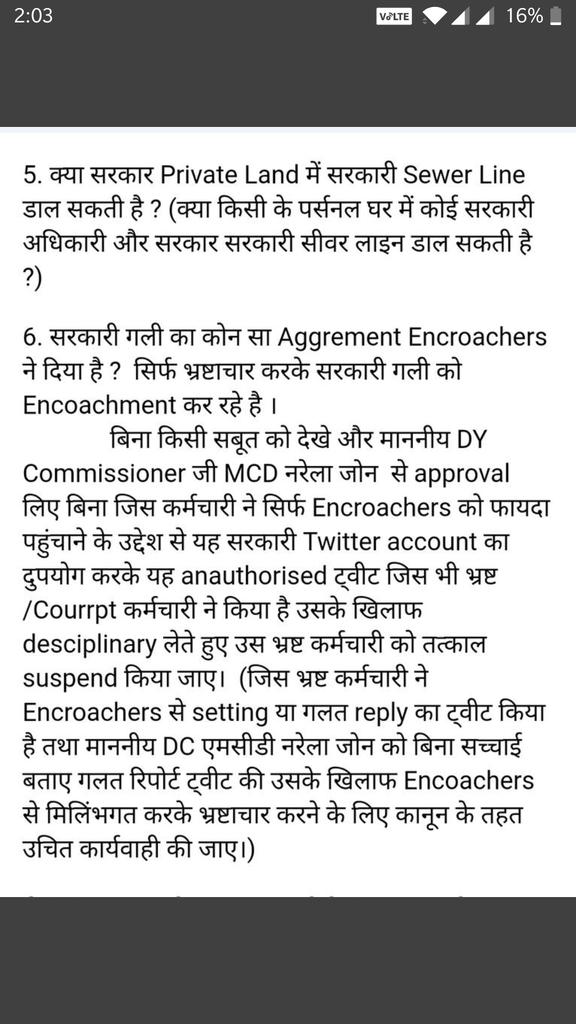 2:03 VoLTE 16%

5. क्या सरकार Private Land में सरकारी Sewer Line डाल सकती है ? (क्या किसी के पर्सनल घर में कोई सरकारी अधिकारी और सरकार सरकारी सीवर लाइन डाल सकती है ?)

6. सरकारी गली का कोन सा Aggrement Encroachers ने दिया है ? सिर्फ भ्रष्टाचार करके सरकारी गली को Encoachment कर रहे है ।

बिना किसी सबूत को देखे और माननीय DY Commissioner जी MCD नरेला जोन से approval लिए बिना जिस कर्मचारी ने सिर्फ Encroachers को फायदा पहुंचाने के उद्देश से यह सरकारी Twitter account का दुपयोग करके यह anauthorised ट्वीट जिस भी भ्रष्ट /Courrpt कर्मचारी ने किया है उसके खिलाफ desciplinary लेते हुए उस भ्रष्ट कर्मचारी को तत्काल suspend किया जाए। (जिस भ्रष्ट कर्मचारी ने Encroachers से setting या गलत reply का ट्वीट किया है तथा माननीय DC एमसीडी नरेला जोन को बिना सच्चाई बताए गलत रिपोर्ट ट्वीट की उसके खिलाफ Encoachers से मिलिंभगत करके भ्रष्टाचार करने के लिए कानून के तहत उचित कार्यवाही की जाए।)